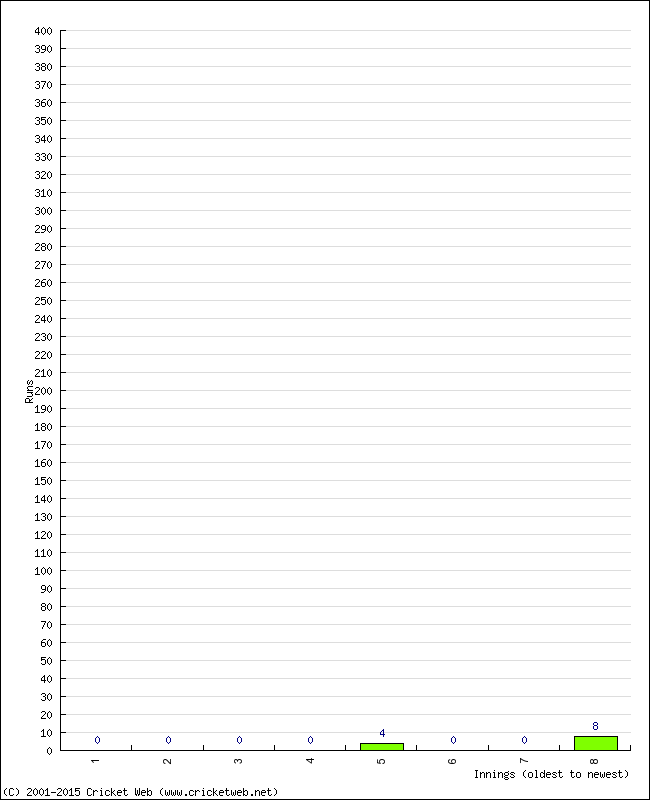 400
390
380
370
360
350
340
330
320
310
300
290
280
270
260
250
240
230
220
210
200
190
180
170
160
150
140
130
120
110
100
90
80
70
60
50
40
30
20
10
0

Runs

0 0 0 0 4 0 0 8

1 2 3 4 5 6 7 8

Innings (oldest to newest)

(C) 2001-2015 Cricket Web (www.cricketweb.net)